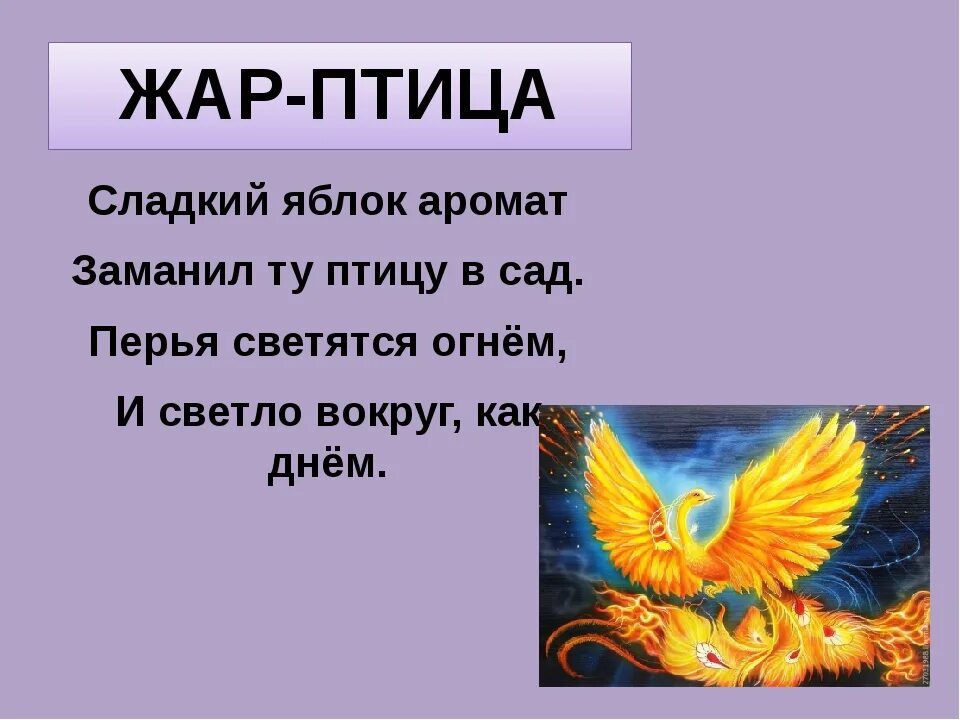 ЖАР-ПТИЦА

Сладкий яблок аромат

Заманил ту птицу в сад.

Перья светятся огнём,

И светло вокруг, как днём.